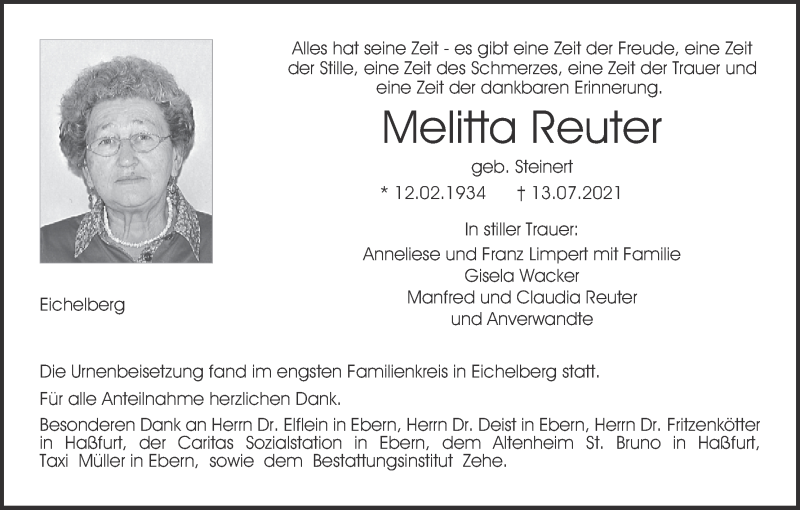 Alles hat seine Zeit - es gibt eine Zeit der Freude, eine Zeit der Stille, eine Zeit des Schmerzes, eine Zeit der Trauer und eine Zeit der dankbaren Erinnerung.

Melitta Reuter

geb. Steinert

* 12.02.1934 † 13.07.2021

In stiller Trauer:
Anneliese und Franz Limpert mit Familie
Gisela Wacker
Manfred und Claudia Reuter
und Anverwandte

Eichelberg

Die Urnenbeisetzung fand im engsten Familienkreis in Eichelberg statt.

Für alle Anteilnahme herzlichen Dank.

Besonderen Dank an Herrn Dr. Elflein in Ebern, Herrn Dr. Deist in Ebern, Herrn Dr. Fritzenkötter in Haßfurt, der Caritas Sozialstation in Ebern, dem Altenheim St. Bruno in Haßfurt, Taxi Müller in Ebern, sowie dem Bestattungsinstitut Zehe.